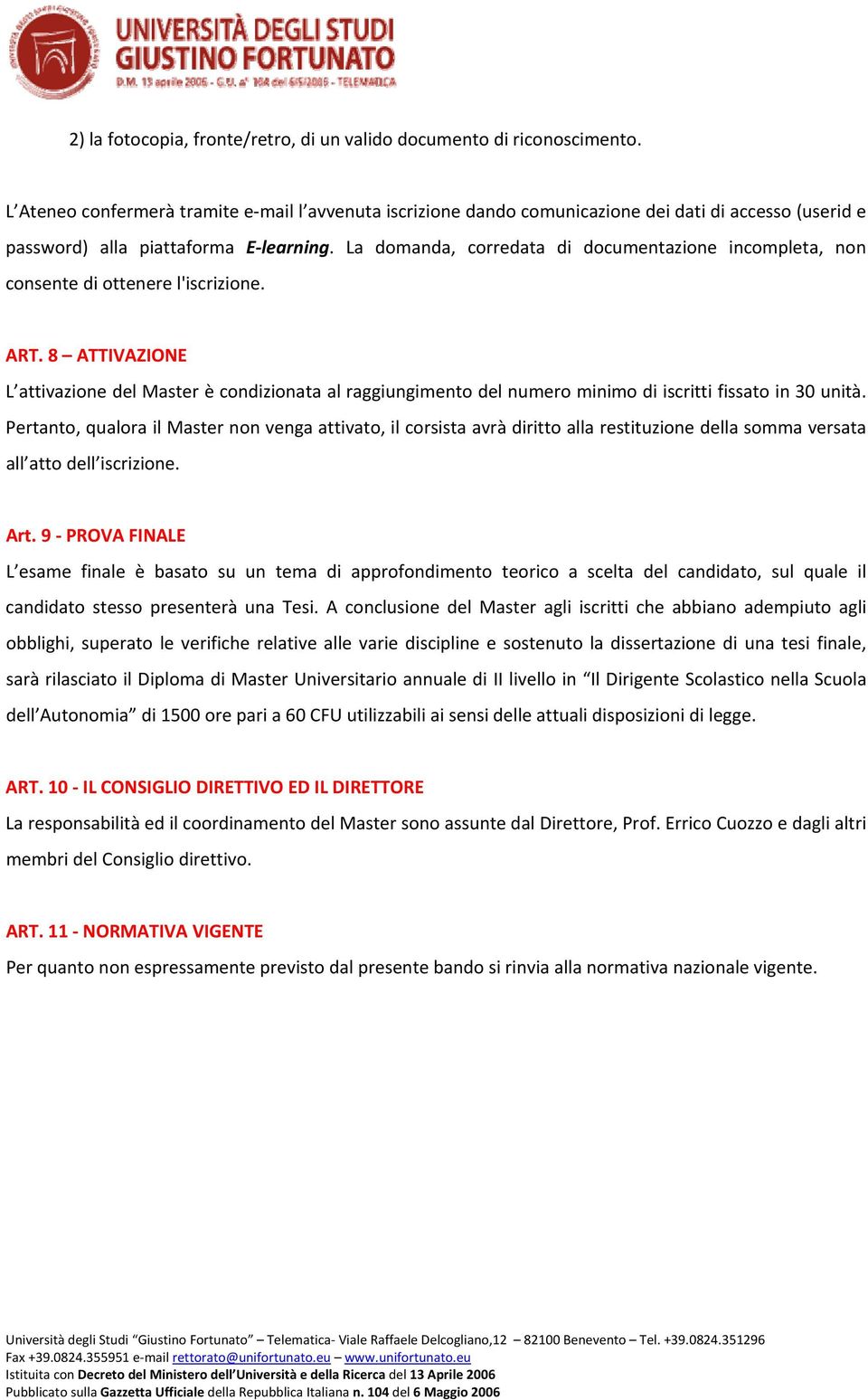 UNIVERSITÀ DEGLI STUDI GIUSTINO FORTUNATO
D.M. 13 aprile 2006 - G.U. n° 104 del 6/5/2006 - TELEMATICA

2) la fotocopia, fronte/retro, di un valido documento di riconoscimento.

L'Ateneo confermerà tramite e-mail l'avvenuta iscrizione dando comunicazione dei dati di accesso (userid e password) alla piattaforma E-learning. La domanda, corredata di documentazione incompleta, non consente di ottenere l'iscrizione.

ART. 8 – ATTIVAZIONE
L'attivazione del Master è condizionata al raggiungimento del numero minimo di iscritti fissato in 30 unità. Pertanto, qualora il Master non venga attivato, il corsista avrà diritto alla restituzione della somma versata all'atto dell'iscrizione.

Art. 9 - PROVA FINALE
L'esame finale è basato su un tema di approfondimento teorico a scelta del candidato, sul quale il candidato stesso presenterà una Tesi. A conclusione del Master agli iscritti che abbiano adempiuto agli obblighi, superato le verifiche relative alle varie discipline e sostenuto la dissertazione di una tesi finale, sarà rilasciato il Diploma di Master Universitario annuale di II livello in "Il Dirigente Scolastico nella Scuola dell'Autonomia" di 1500 ore pari a 60 CFU utilizzabili ai sensi delle attuali disposizioni di legge.

ART. 10 - IL CONSIGLIO DIRETTIVO ED IL DIRETTORE
La responsabilità ed il coordinamento del Master sono assunte dal Direttore, Prof. Errico Cuozzo e dagli altri membri del Consiglio direttivo.

ART. 11 - NORMATIVA VIGENTE
Per quanto non espressamente previsto dal presente bando si rinvia alla normativa nazionale vigente.

Università degli Studi "Giustino Fortunato" – Telematica- Viale Raffaele Delcogliano,12 – 82100 Benevento – Tel. +39.0824.351296
Fax +39.0824.355951 e-mail rettorato@unifortunato.eu – www.unifortunato.eu
Istituita con Decreto del Ministero dell'Università e della Ricerca del 13 Aprile 2006
Pubblicato sulla Gazzetta Ufficiale della Repubblica Italiana n. 104 del 6 Maggio 2006